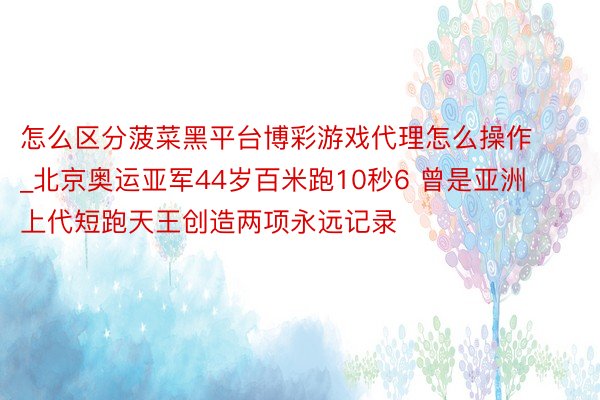 怎么区分菠菜黑平台博彩游戏代理怎么操作_北京奥运亚军44岁百米跑10秒6 曾是亚洲上代短跑天王创造两项永远记录